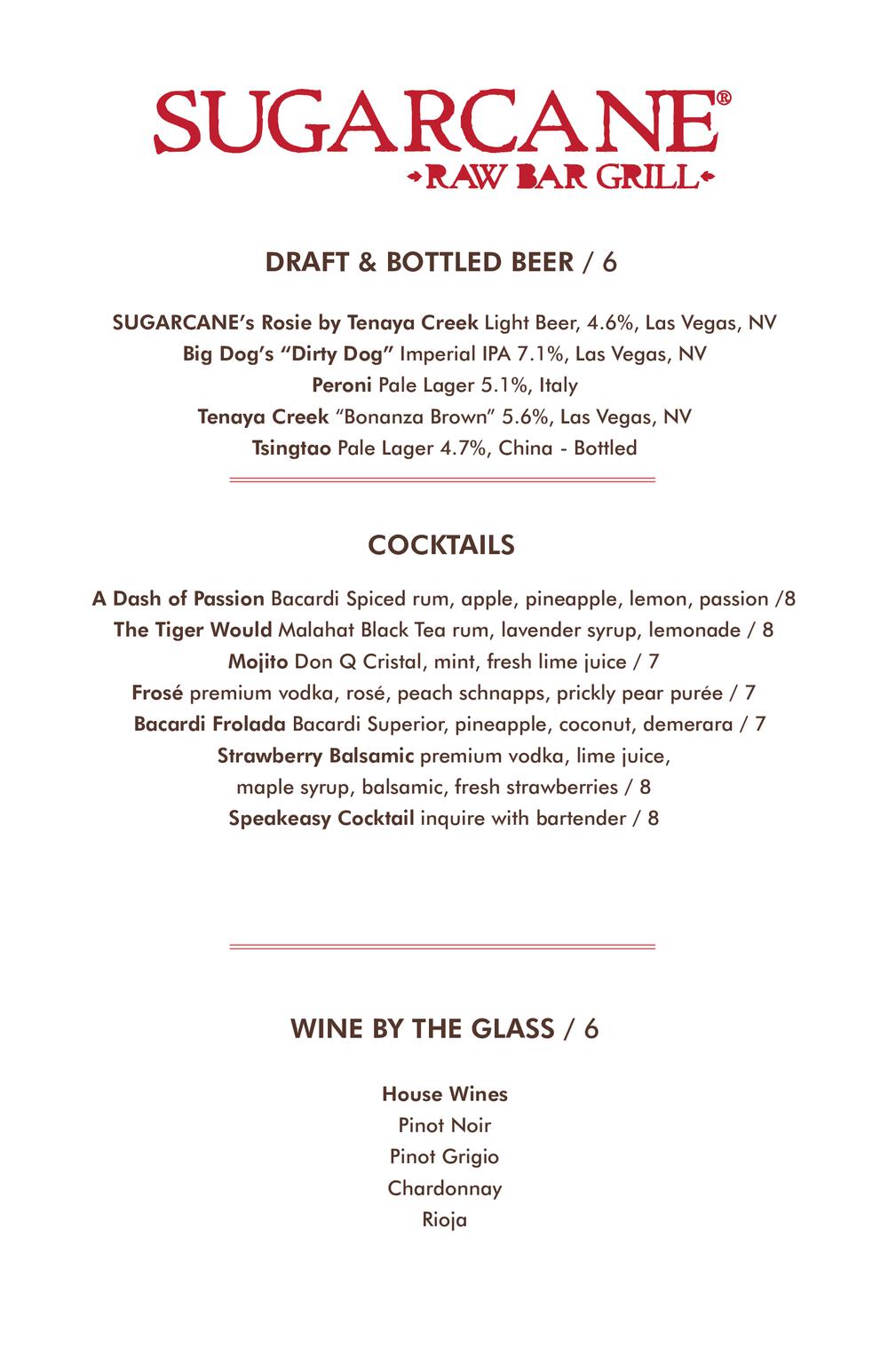 SUGARCANE®
RAW BAR GRILL

DRAFT & BOTTLED BEER / 6

SUGARCANE's Rosie by Tenaya Creek Light Beer, 4.6%, Las Vegas, NV
Big Dog's "Dirty Dog" Imperial IPA 7.1%, Las Vegas, NV
Peroni Pale Lager 5.1%, Italy
Tenaya Creek "Bonanza Brown" 5.6%, Las Vegas, NV
Tsingtao Pale Lager 4.7%, China - Bottled

COCKTAILS

A Dash of Passion Bacardi Spiced rum, apple, pineapple, lemon, passion /8
The Tiger Would Malahat Black Tea rum, lavender syrup, lemonade / 8
Mojito Don Q Cristal, mint, fresh lime juice / 7
Frosé premium vodka, rosé, peach schnapps, prickly pear purée / 7
Bacardi Frolada Bacardi Superior, pineapple, coconut, demerara / 7
Strawberry Balsamic premium vodka, lime juice, maple syrup, balsamic, fresh strawberries / 8
Speakeasy Cocktail inquire with bartender / 8

WINE BY THE GLASS / 6

House Wines
Pinot Noir
Pinot Grigio
Chardonnay
Rioja